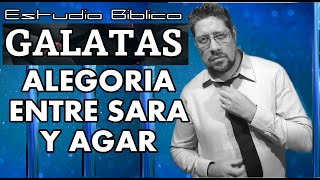 Estudio Biblico

GALATAS

ALEGORIA ENTRE SARA Y AGAR